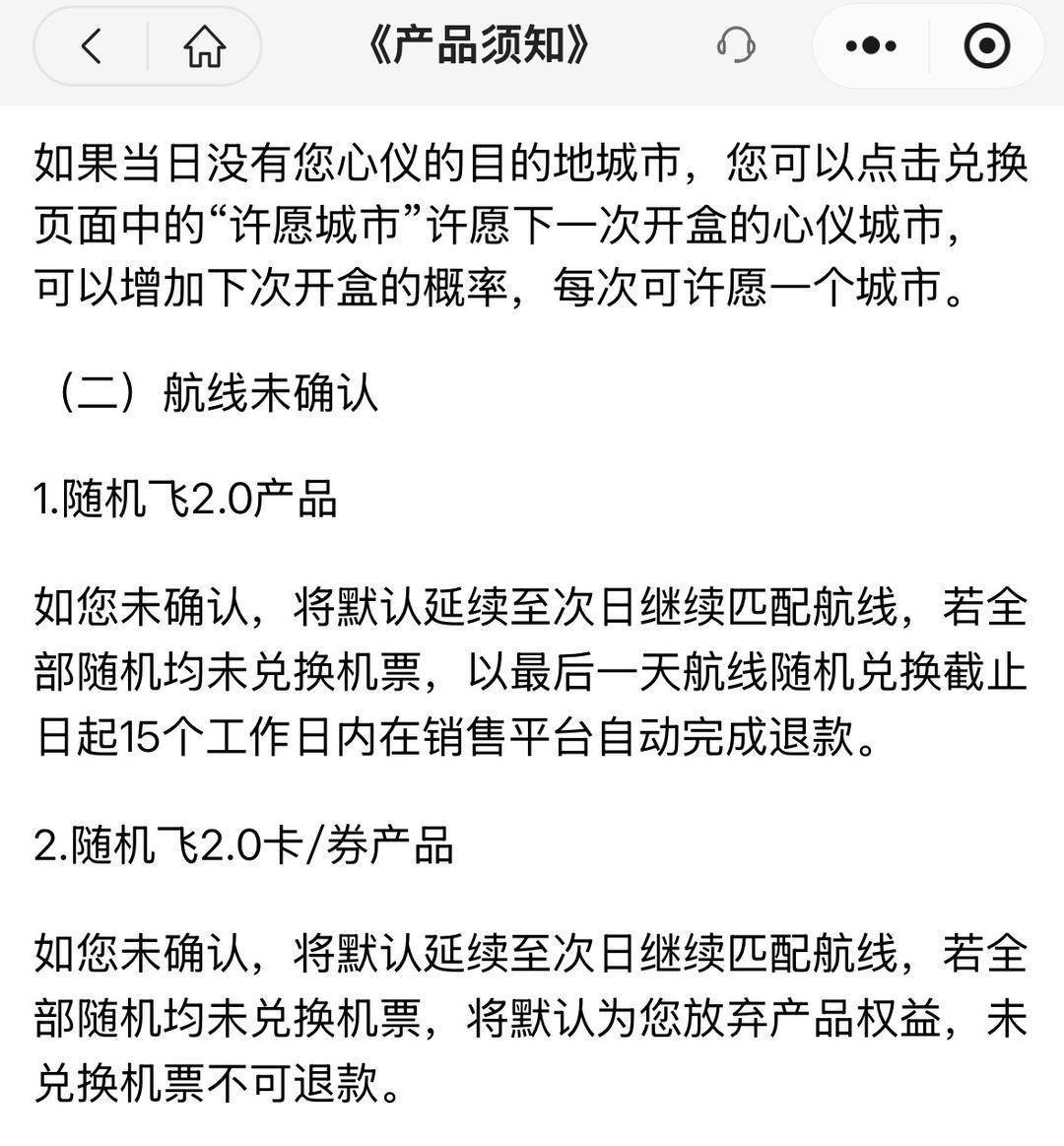 《产品须知》

如果当日没有您心仪的目的地城市，您可以点击兑换页面中的“许愿城市”许愿下一次开盒的心仪城市，可以增加下次开盒的概率，每次可许愿一个城市。

（二）航线未确认

1.随机飞2.0产品

如您未确认，将默认延续至次日继续匹配航线，若全部随机均未兑换机票，以最后一天航线随机兑换截止日起15个工作日内在销售平台自动完成退款。

2.随机飞2.0卡/券产品

如您未确认，将默认延续至次日继续匹配航线，若全部随机均未兑换机票，将默认为您放弃产品权益，未兑换机票不可退款。